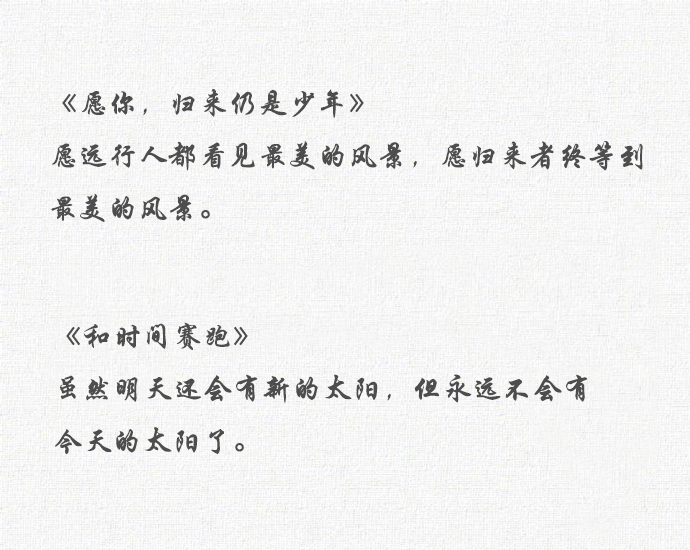 《愿你，归来仍是少年》
愿远行人都看见最美的风景，愿归来者终等到最美的风景。

《和时间赛跑》
虽然明天还会有新的太阳，但永远不会有今天的太阳了。